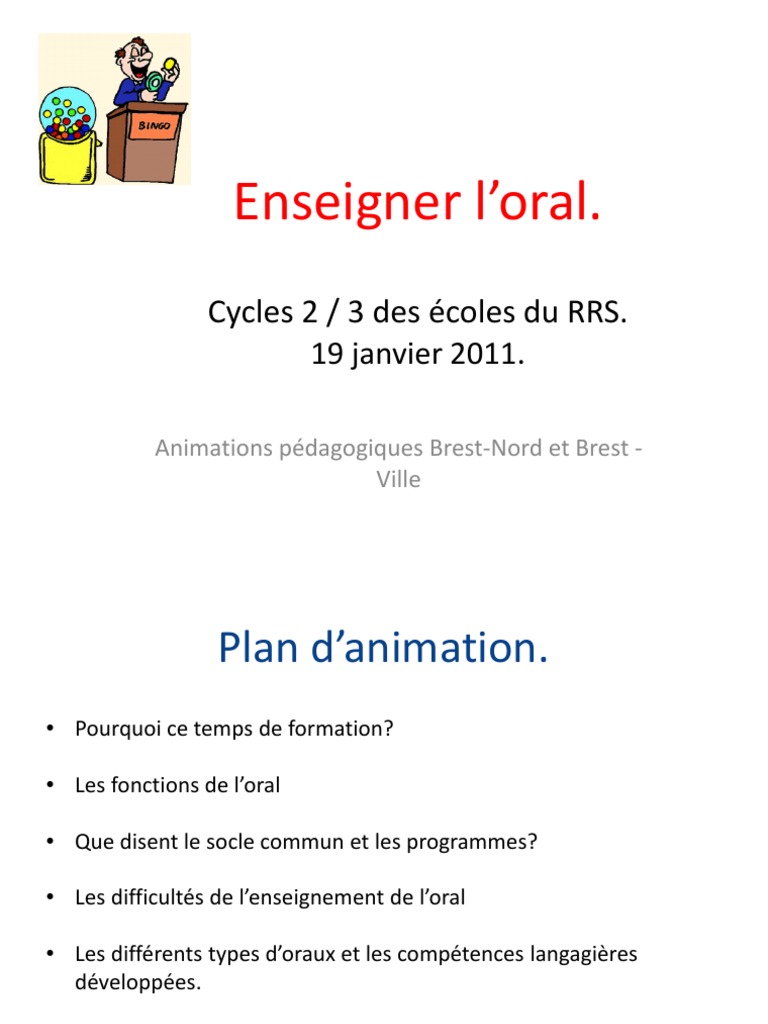 BINGO

Enseigner l’oral.

Cycles 2 / 3 des écoles du RRS.
19 janvier 2011.

Animations pédagogiques Brest-Nord et Brest - Ville

Plan d’animation.

• Pourquoi ce temps de formation?

• Les fonctions de l’oral

• Que disent le socle commun et les programmes?

• Les difficultés de l’enseignement de l’oral

• Les différents types d’oraux et les compétences langagières développées.